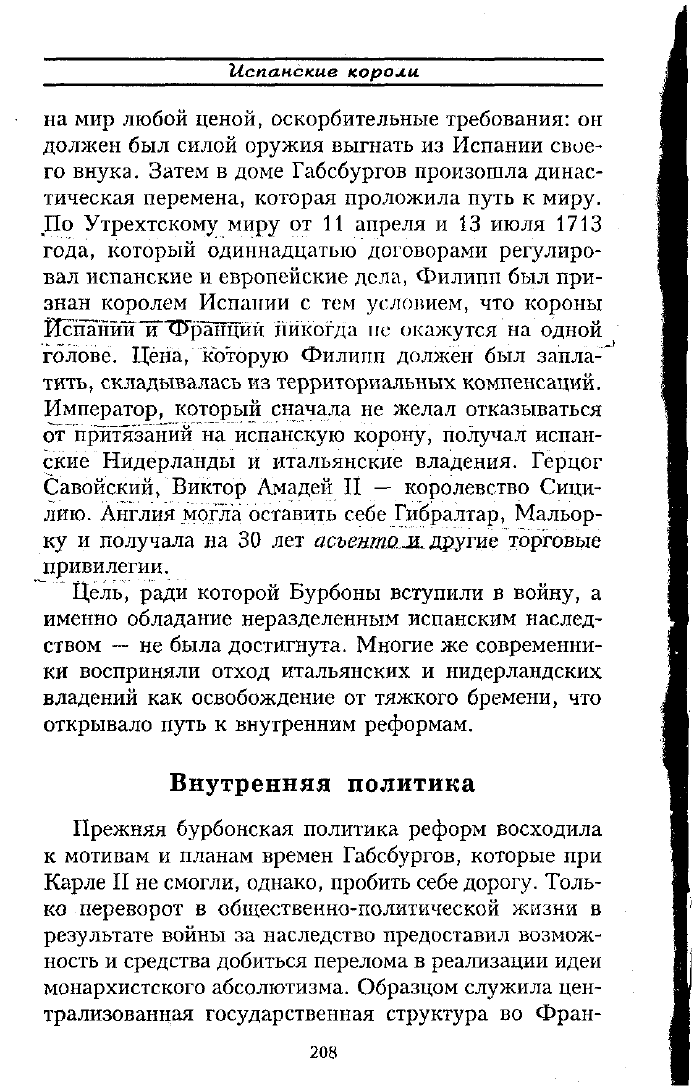 Испанские короли

на мир любой ценой, оскорбительные требования: он должен был силой оружия выгнать из Испании своего внука. Затем в доме Габсбургов произошла династическая перемена, которая проложила путь к миру. По Утрехтскому миру от 11 апреля и 13 июля 1713 года, который одиннадцатью договорами регулировал испанские и европейские дела, Филипп был признан королем Испании с тем условием, что короны Испании и Франции никогда не окажутся на одной голове. Цена, которую Филипп должен был заплатить, складывалась из территориальных компенсаций. Император, который сначала не желал отказываться от притязаний на испанскую корону, получал испанские Нидерланды и итальянские владения. Герцог Савойский, Виктор Амадей II — королевство Сицилию. Англия могла оставить себе Гибралтар, Мальорку и получала на 30 лет асьенто и другие торговые привилегии.

Цель, ради которой Бурбоны вступили в войну, а именно обладание неразделенным испанским наследством — не была достигнута. Многие же современники восприняли отход итальянских и нидерландских владений как освобождение от тяжкого бремени, что открывало путь к внутренним реформам.

Внутренняя политика

Прежняя бурбонская политика реформ восходила к мотивам и планам времен Габсбургов, которые при Карле II не смогли, однако, пробить себе дорогу. Только переворот в общественно-политической жизни в результате войны за наследство предоставил возможность и средства добиться перелома в реализации идеи монархистского абсолютизма. Образцом служила централизованная государственная структура во Фран-

208